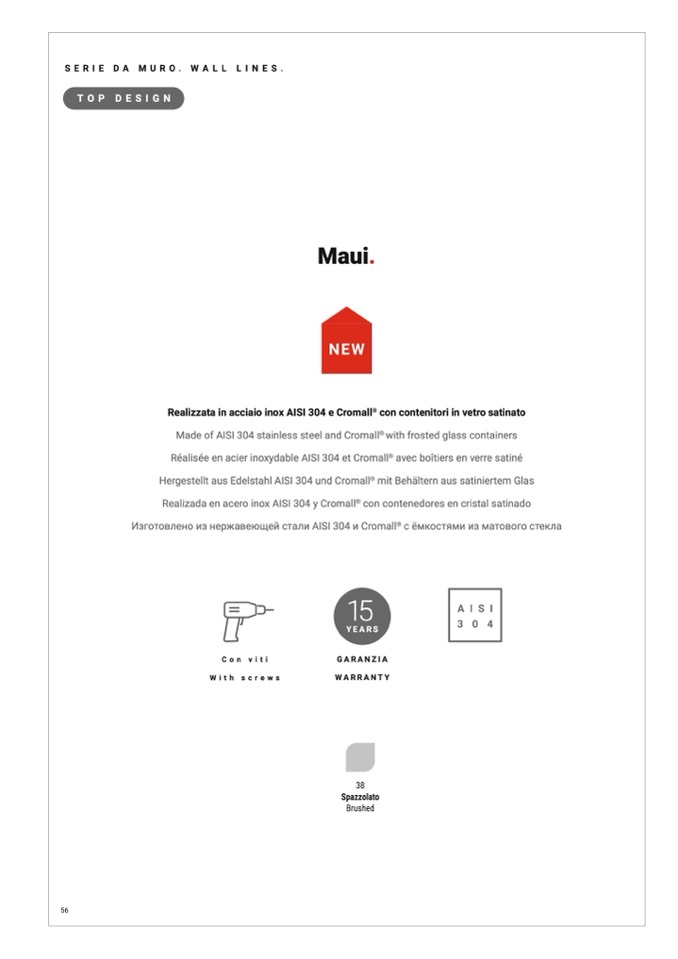 SERIE DA MURO. WALL LINES.

TOP DESIGN

Maui.

NEW

Realizzata in acciaio inox AISI 304 e Cromall® con contenitori in vetro satinato

Made of AISI 304 stainless steel and Cromall® with frosted glass containers

Réalisée en acier inoxydable AISI 304 et Cromall® avec boîtiers en verre satiné

Hergestellt aus Edelstahl AISI 304 und Cromall® mit Behältern aus satiniertem Glas

Realizada en acero inox AISI 304 y Cromall® con contenedores en cristal satinado

Изготовлено из нержавеющей стали AISI 304 и Cromall® с ёмкостями из матового стекла

Con viti
With screws

15 YEARS
GARANZIA
WARRANTY

AISI 304

38
Spazzolato
Brushed

56